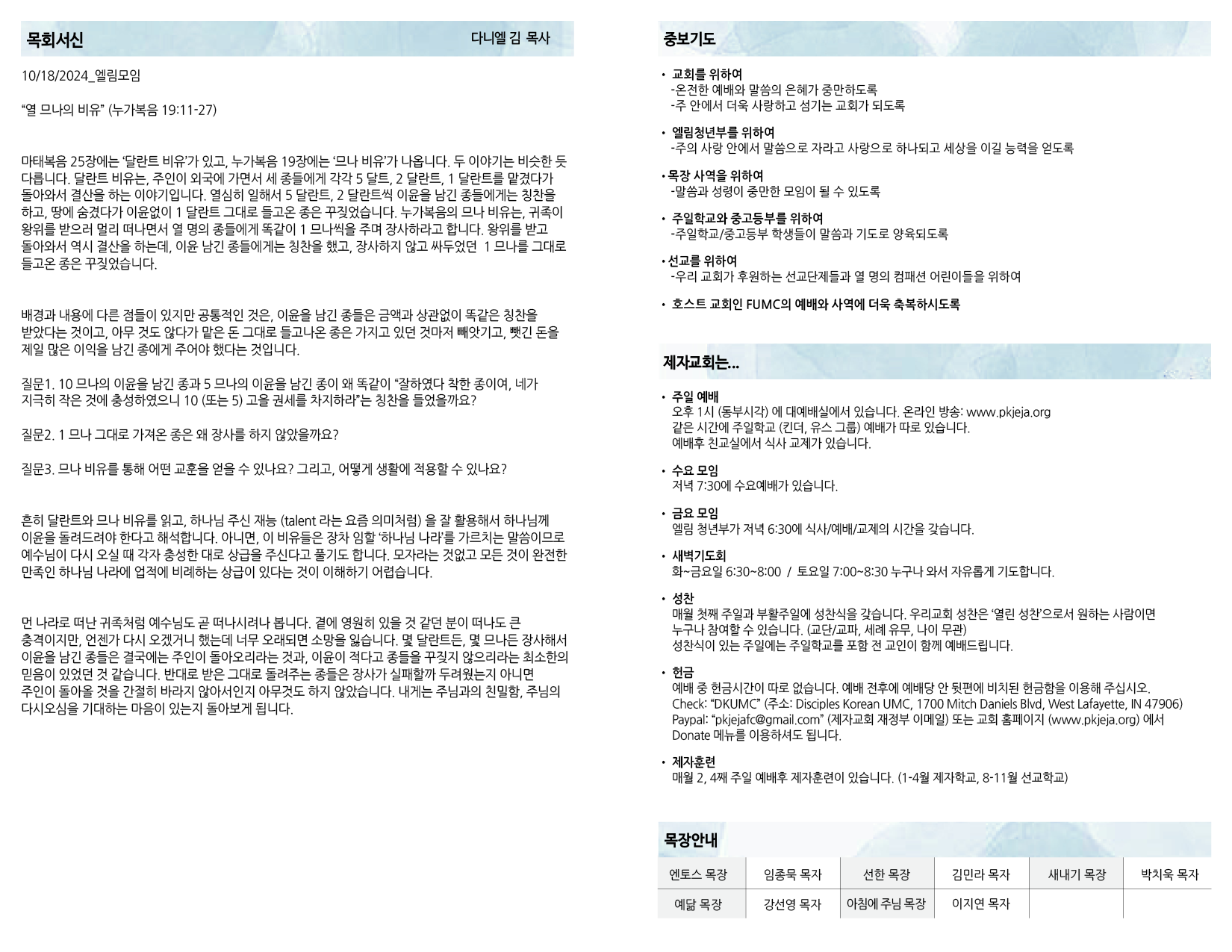 목회서신

다니엘 김 목사

10/18/2024_엘림모임

“열 므나의 비유” (누가복음 19:11-27)

마태복음 25장에는 ‘달란트 비유’가 있고, 누가복음 19장에는 ‘므나 비유’가 나옵니다. 두 이야기는 비슷한 듯 다릅니다. 달란트 비유는, 주인이 외국에 가면서 세 종들에게 각각 5 달트, 2 달란트, 1 달란트를 맡겼다가 돌아와서 결산을 하는 이야기입니다. 열심히 일해서 5 달란트, 2 달란트씩 이윤을 남긴 종들에게는 칭찬을 하고, 땅에 숨겼다가 이윤없이 1 달란트 그대로 들고온 종은 꾸짖었습니다. 누가복음의 므나 비유는, 귀족이 왕위를 받으러 멀리 떠나면서 열 명의 종들에게 똑같이 1 므나씩을 주며 장사하라고 합니다. 왕위를 받고 돌아와서 역시 결산을 하는데, 이윤 남긴 종들에게는 칭찬을 했고, 장사하지 않고 싸두었던 1 므나를 그대로 들고온 종은 꾸짖었습니다.

배경과 내용에 다른 점들이 있지만 공통적인 것은, 이윤을 남긴 종들은 금액과 상관없이 똑같은 칭찬을 받았다는 것이고, 아무 것도 않다가 맡은 돈 그대로 들고나온 종은 가지고 있던 것마저 빼앗기고, 뺏긴 돈을 제일 많은 이익을 남긴 종에게 주어야 했다는 것입니다.

질문1. 10 므나의 이윤을 남긴 종과 5 므나의 이윤을 남긴 종이 왜 똑같이 “잘하였다 착한 종이여, 네가 지극히 작은 것에 충성하였으니 10 (또는 5) 고을 권세를 차지하라”는 칭찬을 들었을까요?

질문2. 1 므나 그대로 가져온 종은 왜 장사를 하지 않았을까요?

질문3. 므나 비유를 통해 어떤 교훈을 얻을 수 있나요? 그리고, 어떻게 생활에 적용할 수 있나요?

흔히 달란트와 므나 비유를 읽고, 하나님 주신 재능 (talent 라는 요즘 의미처럼) 을 잘 활용해서 하나님께 이윤을 돌려드려야 한다고 해석합니다. 아니면, 이 비유들은 장차 임할 ‘하나님 나라’를 가르치는 말씀이므로 예수님이 다시 오실 때 각자 충성한 대로 상급을 주신다고 풀기도 합니다. 모자라는 것없고 모든 것이 완전한 만족인 하나님 나라에 업적에 비례하는 상급이 있다는 것이 이해하기 어렵습니다.

먼 나라로 떠난 귀족처럼 예수님도 곧 떠나시려나 봅니다. 곁에 영원히 있을 것 같던 분이 떠나도 큰 충격이지만, 언젠가 다시 오겠거니 했는데 너무 오래되면 소망을 잃습니다. 몇 달란트든, 몇 므나든 장사해서 이윤을 남긴 종들은 결국에는 주인이 돌아오리라는 것과, 이윤이 적다고 종들을 꾸짖지 않으리라는 최소한의 믿음이 있었던 것 같습니다. 반대로 받은 그대로 돌려주는 종들은 장사가 실패할까 두려웠는지 아니면 주인이 돌아올 것을 간절히 바라지 않아서인지 아무것도 하지 않았습니다. 내게는 주님과의 친밀함, 주님의 다시오심을 기대하는 마음이 있는지 돌아보게 됩니다.

중보기도

• 교회를 위하여
-온전한 예배와 말씀의 은혜가 충만하도록
-주 안에서 더욱 사랑하고 섬기는 교회가 되도록

• 엘림청년부를 위하여
-주의 사랑 안에서 말씀으로 자라고 사랑으로 하나되고 세상을 이길 능력을 얻도록

• 목장 사역을 위하여
-말씀과 성령이 충만한 모임이 될 수 있도록

• 주일학교와 중고등부를 위하여
-주일학교/중고등부 학생들이 말씀과 기도로 양육되도록

• 선교를 위하여
-우리 교회가 후원하는 선교단체들과 열 명의 컴패션 어린이들을 위하여

• 호스트 교회인 FUMC의 예배와 사역에 더욱 축복하시도록

제자교회는...

• 주일 예배
오후 1시 (동부시각) 에 대예배실에서 있습니다. 온라인 방송: www.pkjeja.org
같은 시간에 주일학교 (킨더, 유스 그룹) 예배가 따로 있습니다.
예배후 친교실에서 식사 교제가 있습니다.

• 수요 모임
저녁 7:30에 수요예배가 있습니다.

• 금요 모임
엘림 청년부가 저녁 6:30에 식사/예배/교제의 시간을 갖습니다.

• 새벽기도회
화~금요일 6:30~8:00 / 토요일 7:00~8:30 누구나 와서 자유롭게 기도합니다.

• 성찬
매월 첫째 주일과 부활주일에 성찬식을 갖습니다. 우리교회 성찬은 ‘열린 성찬’으로서 원하는 사람이면 누구나 참여할 수 있습니다. (교단/교파, 세례 유무, 나이 무관)
성찬식이 있는 주일에는 주일학교를 포함 전 교인이 함께 예배드립니다.

• 헌금
예배 중 헌금시간이 따로 없습니다. 예배 전후에 예배당 안 뒷편에 비치된 헌금함을 이용해 주십시오.
Check: “DKUMC” (주소: Disciples Korean UMC, 1700 Mitch Daniels Blvd, West Lafayette, IN 47906)
Paypal: “pkjejafc@gmail.com” (제자교회 재정부 이메일) 또는 교회 홈페이지 (www.pkjeja.org) 에서 Donate 메뉴를 이용하셔도 됩니다.

• 제자훈련
매월 2, 4째 주일 예배후 제자훈련이 있습니다. (1-4월 제자학교, 8-11월 선교학교)

목장안내

| 엔토스 목장 | 임종묵 목자 | 선한 목장 | 김민라 목자 | 새내기 목장 | 박치욱 목자 |
|---|---|---|---|---|---|
| 예닮 목장 | 강선영 목자 | 아침에 주님 목장 | 이지연 목자 | | |